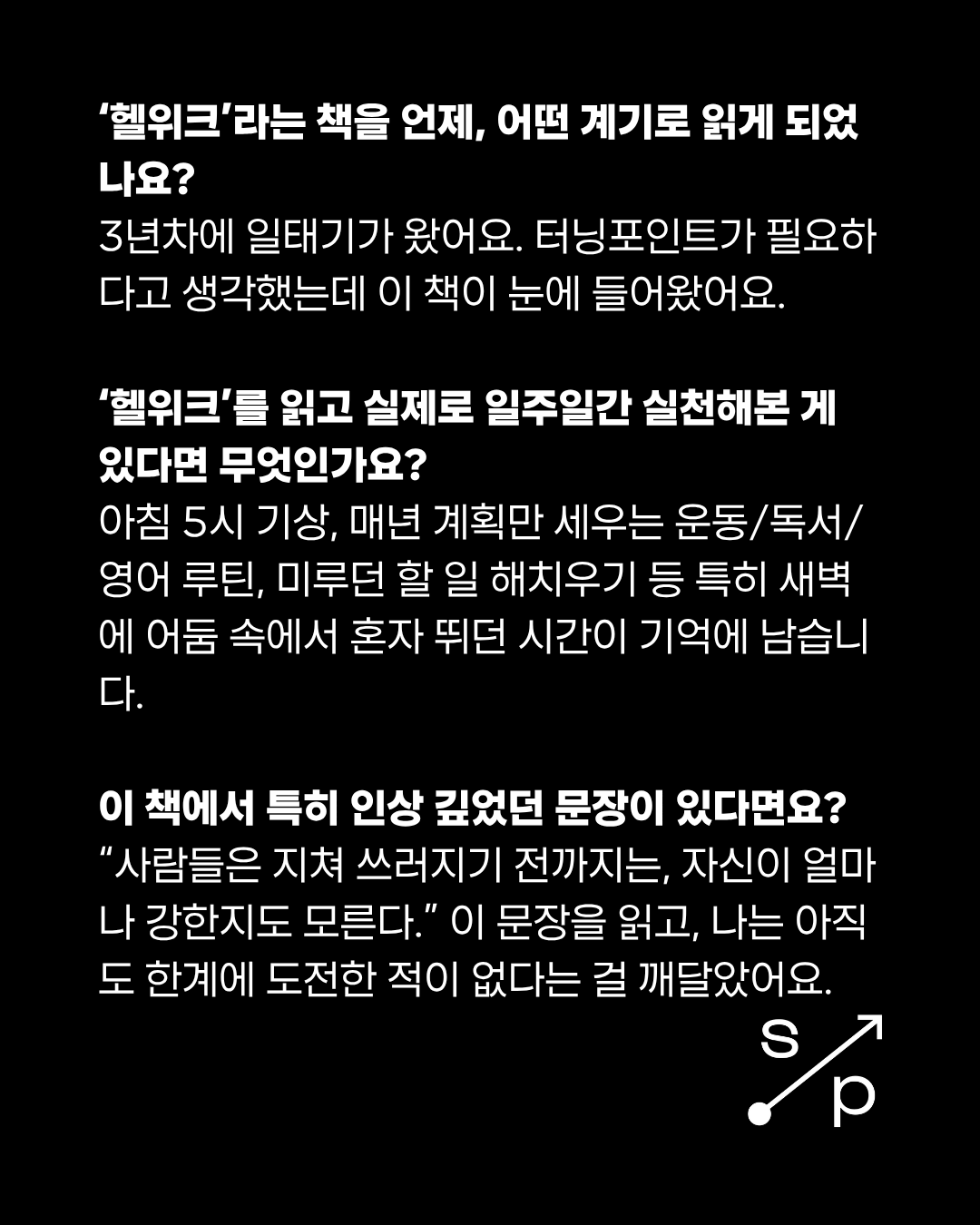 '헬위크'라는 책을 언제, 어떤 계기로 읽게 되었나요?

3년차에 일태기가 왔어요. 터닝포인트가 필요하다고 생각했는데 이 책이 눈에 들어왔어요.

'헬위크'를 읽고 실제로 일주일간 실천해본 게 있다면 무엇인가요?

아침 5시 기상, 매년 계획만 세우는 운동/독서/영어 루틴, 미루던 할 일 해치우기 등 특히 새벽에 어둠 속에서 혼자 뛰던 시간이 기억에 남습니다.

이 책에서 특히 인상 깊었던 문장이 있다면요?

"사람들은 지쳐 쓰러지기 전까지는, 자신이 얼마나 강한지도 모른다." 이 문장을 읽고, 나는 아직도 한계에 도전한 적이 없다는 걸 깨달았어요.

s
p